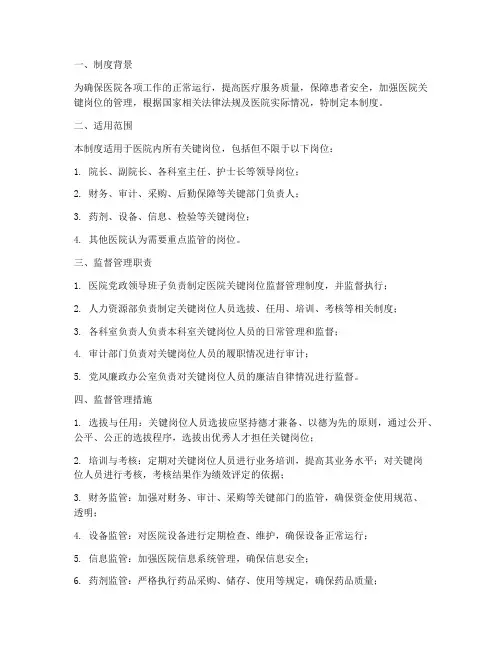 一、制度背景

为确保医院各项工作的正常运行，提高医疗服务质量，保障患者安全，加强医院关键岗位的管理，根据国家相关法律法规及医院实际情况，特制定本制度。

二、适用范围

本制度适用于医院内所有关键岗位，包括但不限于以下岗位：

1. 院长、副院长、各科室主任、护士长等领导岗位；

2. 财务、审计、采购、后勤保障等关键部门负责人；

3. 药剂、设备、信息、检验等关键岗位；

4. 其他医院认为需要重点监管的岗位。

三、监督管理职责

1. 医院党政领导班子负责制定医院关键岗位监督管理制度，并监督执行；

2. 人力资源部负责制定关键岗位人员选拔、任用、培训、考核等相关制度；

3. 各科室负责人负责本科室关键岗位人员的日常管理和监督；

4. 审计部门负责对关键岗位人员的履职情况进行审计；

5. 党风廉政办公室负责对关键岗位人员的廉洁自律情况进行监督。

四、监督管理措施

1. 选拔与任用：关键岗位人员选拔应坚持德才兼备、以德为先的原则，通过公开、公平、公正的选拔程序，选拔出优秀人才担任关键岗位；

2. 培训与考核：定期对关键岗位人员进行业务培训，提高其业务水平；对关键岗位人员进行考核，考核结果作为绩效评定的依据；

3. 财务监管：加强对财务、审计、采购等关键部门的监管，确保资金使用规范、透明；

4. 设备监管：对医院设备进行定期检查、维护，确保设备正常运行；

5. 信息监管：加强医院信息系统管理，确保信息安全；

6. 药剂监管：严格执行药品采购、储存、使用等规定，确保药品质量；